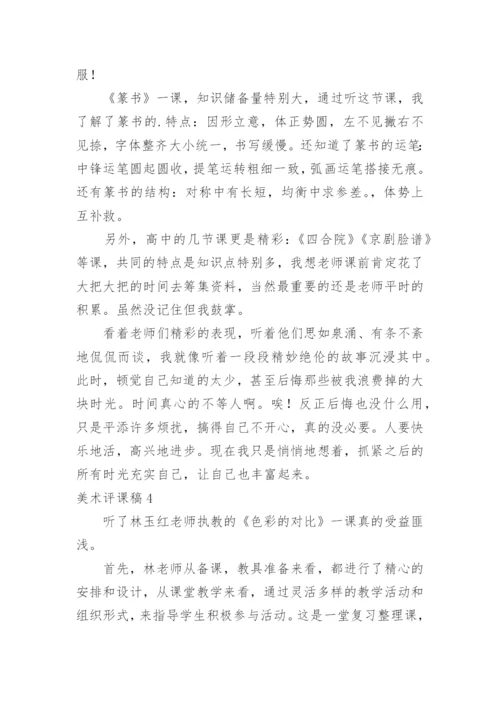 服！

《篆书》一课，知识储备量特别大，通过听这节课，我了解了篆书的.特点：因形立意，体正势圆，左不见撇右不见捺，字体整齐大小统一，书写缓慢。还知道了篆书的运笔：中锋运笔圆起圆收，提笔运转粗细一致，弧画运笔搭接无痕。还有篆书的结构：对称中有长短，均衡中求参差。，体势上互补救。

另外，高中的几节课更是精彩：《四合院》《京剧脸谱》等课，共同的特点是知识点特别多，我想老师课前肯定花了大把大把的时间去筹集资料，当然最重要的还是老师平时的积累。虽然没记住但我鼓掌。

看着老师们精彩的表现，听着他们思如泉涌、有条不紊地侃侃而谈，我就像听着一段段精妙绝伦的故事沉浸其中。此时，顿觉自己知道的太少，甚至后悔那些被我浪费掉的大块时光。时间真心的不等人啊。唉！反正后悔也没什么用，只是平添许多烦扰，搞得自己不开心，真的没必要。人要快乐地活，高兴地进步。现在我只是悄悄地想着，抓紧之后的所有时光充实自己，让自己也丰富起来。

美术评课稿4

听了林玉红老师执教的《色彩的对比》一课真的受益匪浅。

首先，林老师从备课，教具准备来看，都进行了精心的安排和设计，从课堂教学来看，通过灵活多样的教学活动和组织形式，来指导学生积极参与活动。这是一堂复习整理课，